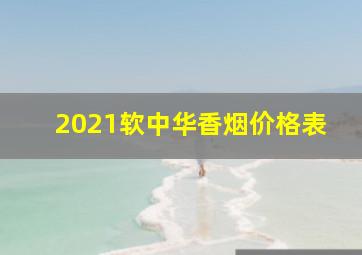 2021软中华香烟价格表